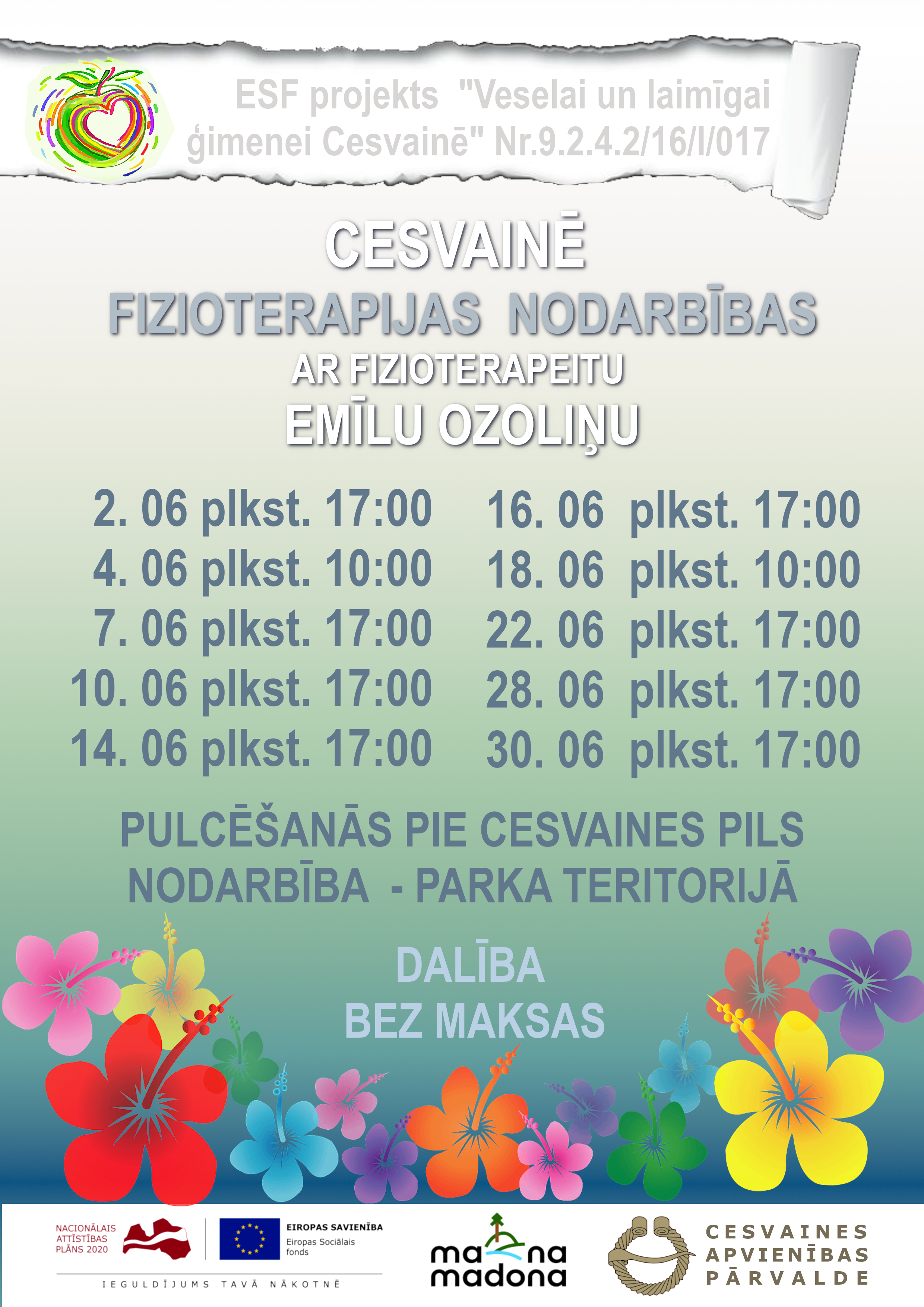 ESF projekts "Veselai un laimīgai ģimenei Cesvainē" Nr.9.2.4.2/16/I/017

CESVAINĒ
FIZIOTERAPIJAS NODARBĪBAS
AR FIZIOTERAPEITU
EMĪLU OZOLIŅU

2. 06 plkst. 17:00
4. 06 plkst. 10:00
7. 06 plkst. 17:00
10. 06 plkst. 17:00
14. 06 plkst. 17:00

16. 06 plkst. 17:00
18. 06 plkst. 10:00
22. 06 plkst. 17:00
28. 06 plkst. 17:00
30. 06 plkst. 17:00

PULCĒŠANĀS PIE CESVAINES PILS
NODARBĪBA - PARKA TERITORIJĀ

DALĪBA
BEZ MAKSAS

NACIONĀLAIS ATTĪSTĪBAS PLĀNS 2020
EIROPAS SAVIENĪBA
Eiropas Sociālais fonds
IEGULDĪJUMS TAVĀ NĀKOTNĒ

ma na
madona

CESVAINES
APVIENĪBAS
PĀRVALDE